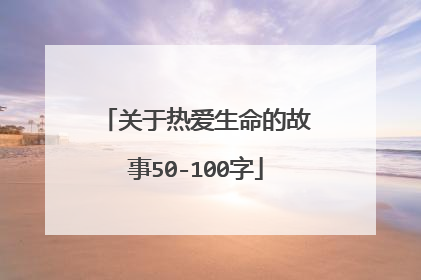 「关于热爱生命的故事50-100字」